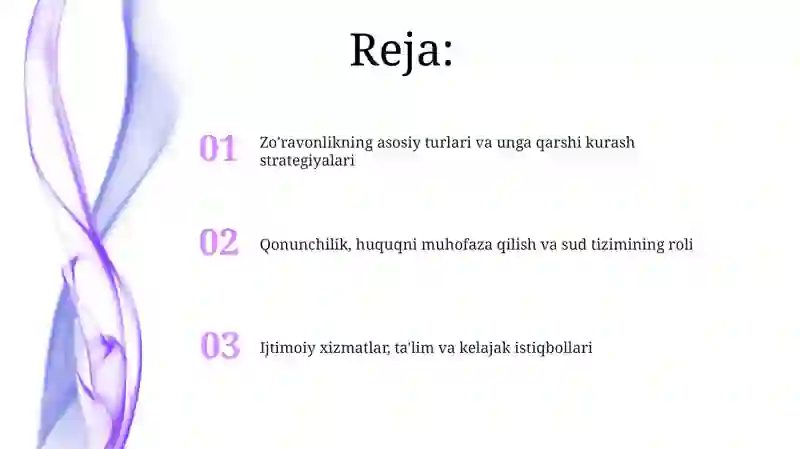 Reja:

01 Zo'ravonlikning asosiy turlari va unga qarshi kurash strategiyalari

02 Qonunchilik, huquqni muhofaza qilish va sud tizimining roli

03 Ijtimoiy xizmatlar, ta'lim va kelajak istiqbollari